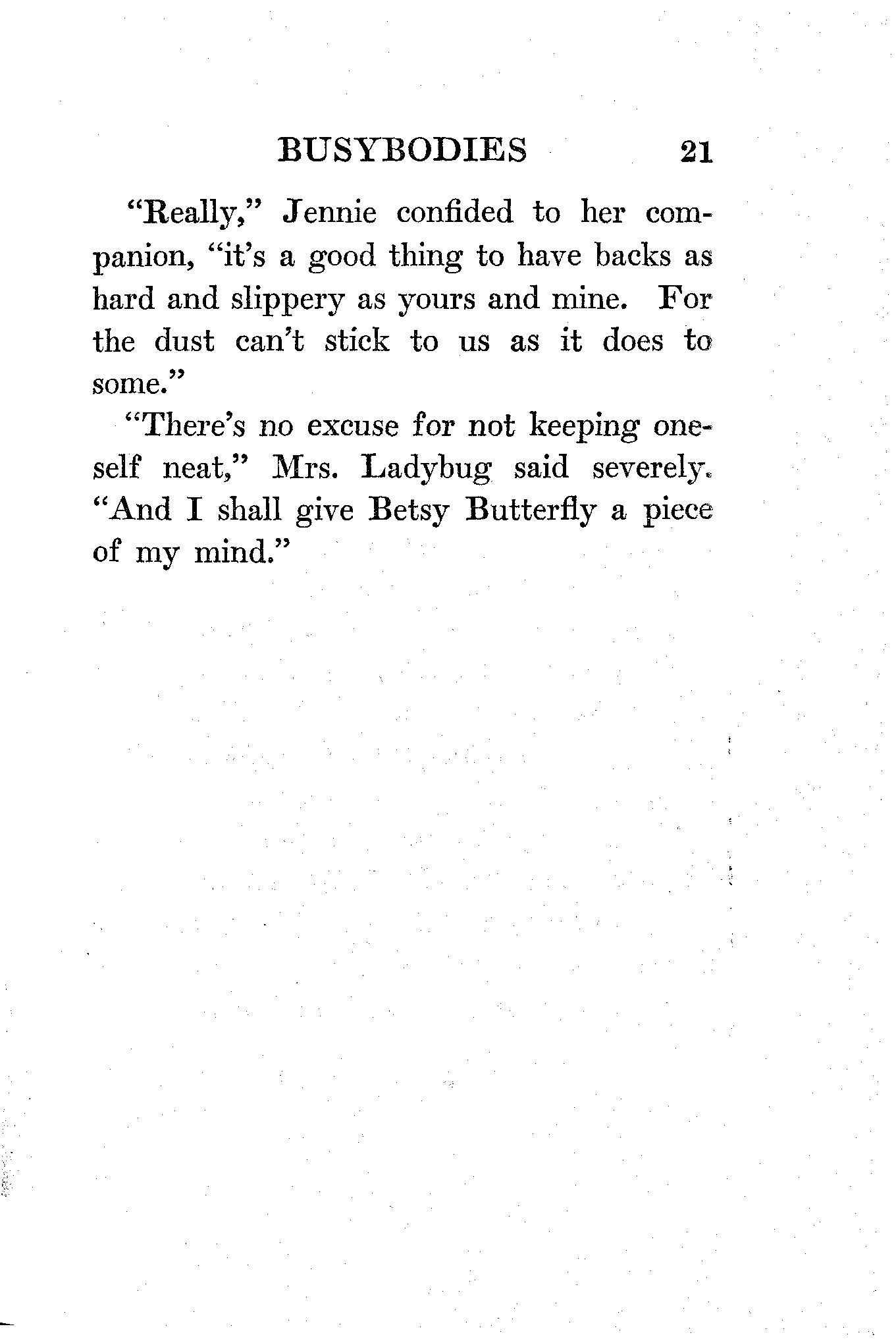 BUSYBODIES 21

"Really," Jennie confided to her companion, "it's a good thing to have backs as hard and slippery as yours and mine. For the dust can't stick to us as it does to some."

"There's no excuse for not keeping oneself neat," Mrs. Ladybug said severely. "And I shall give Betsy Butterfly a piece of my mind."